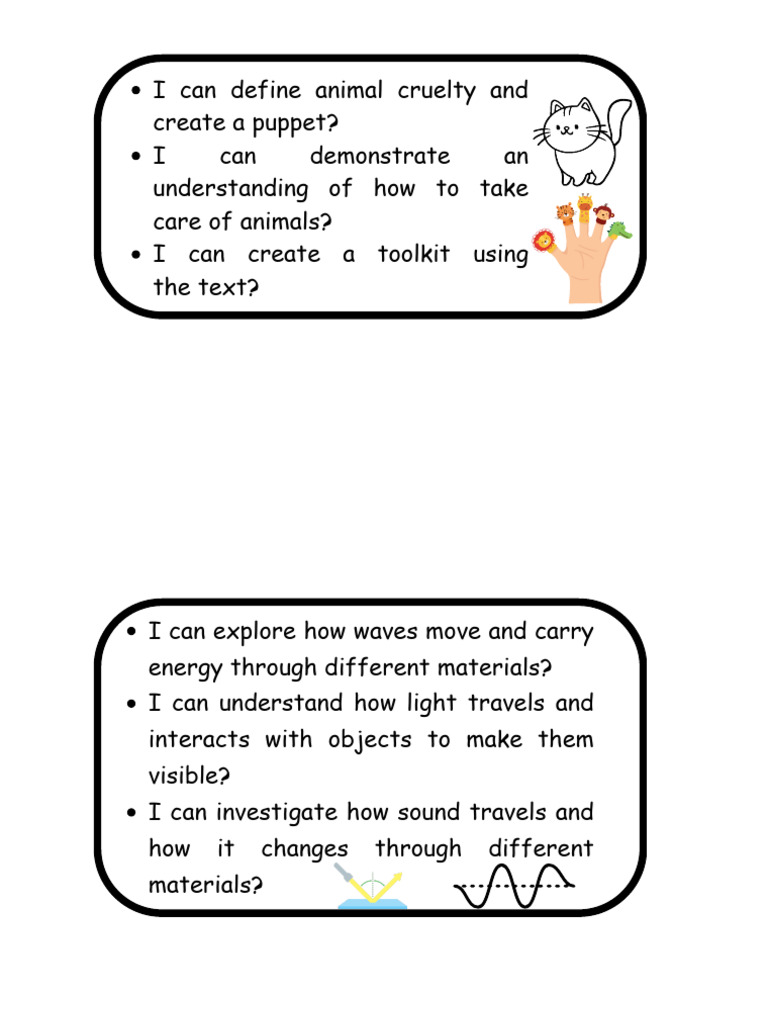 • I can define animal cruelty and create a puppet?
• I can demonstrate an understanding of how to take care of animals?
• I can create a toolkit using the text?

• I can explore how waves move and carry energy through different materials?
• I can understand how light travels and interacts with objects to make them visible?
• I can investigate how sound travels and how it changes through different materials?